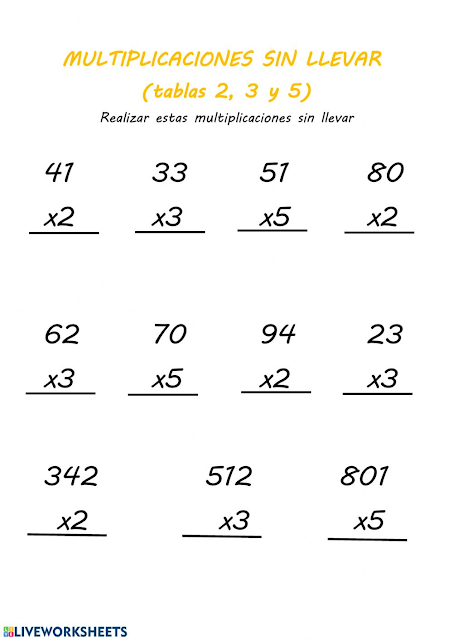 MULTIPLICACIONES SIN LLEVAR
(tablas 2, 3 y 5)

Realizar estas multiplicaciones sin llevar

41
x2

33
x3

51
x5

80
x2

62
x3

70
x5

94
x2

23
x3

342
x2

512
x3

801
x5

LIVEWORKSHEETS